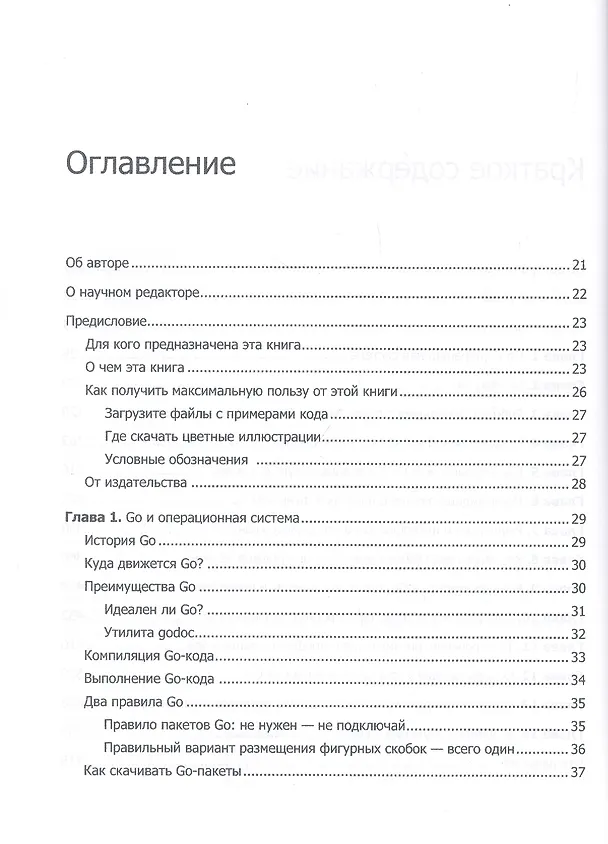 Оглавление

Об авторе 21

О научном редакторе 22

Предисловие 23

Для кого предназначена эта книга 23

О чем эта книга 23

Как получить максимальную пользу от этой книги 26

Загрузите файлы с примерами кода 27

Где скачать цветные иллюстрации 27

Условные обозначения 27

От издательства 28

Глава 1. Go и операционная система 29

История Go 29

Куда движется Go? 30

Преимущества Go 30

Идеален ли Go? 31

Утилита godoc 32

Компиляция Go-кода 33

Выполнение Go-кода 34

Два правила Go 35

Правило пакетов Go: не нужен — не подключай 35

Правильный вариант размещения фигурных скобок — всего один 36

Как скачивать Go-пакеты 37